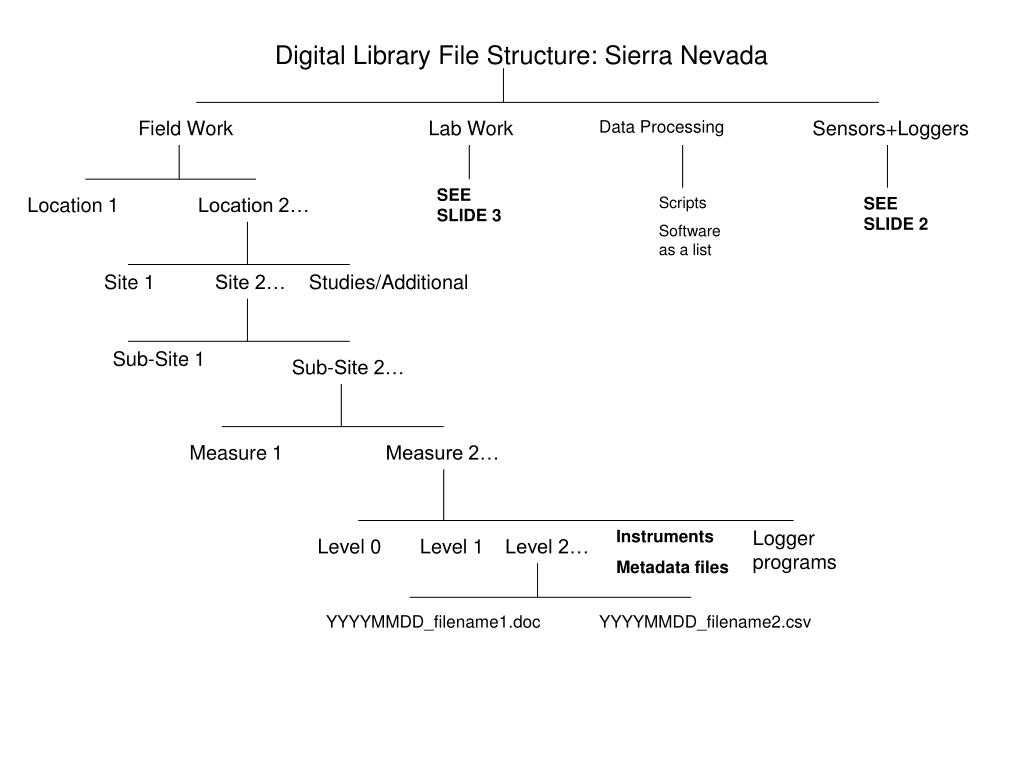 Digital Library File Structure: Sierra Nevada

Field Work

Lab Work

Data Processing

Sensors+Loggers

Location 1

Location 2…

SEE SLIDE 3

Scripts

Software as a list

SEE SLIDE 2

Site 1

Site 2…

Studies/Additional

Sub-Site 1

Sub-Site 2…

Measure 1

Measure 2…

Level 0

Level 1

Level 2…

Instruments

Metadata files

Logger programs

YYYYMMDD_filename1.doc

YYYYMMDD_filename2.csv